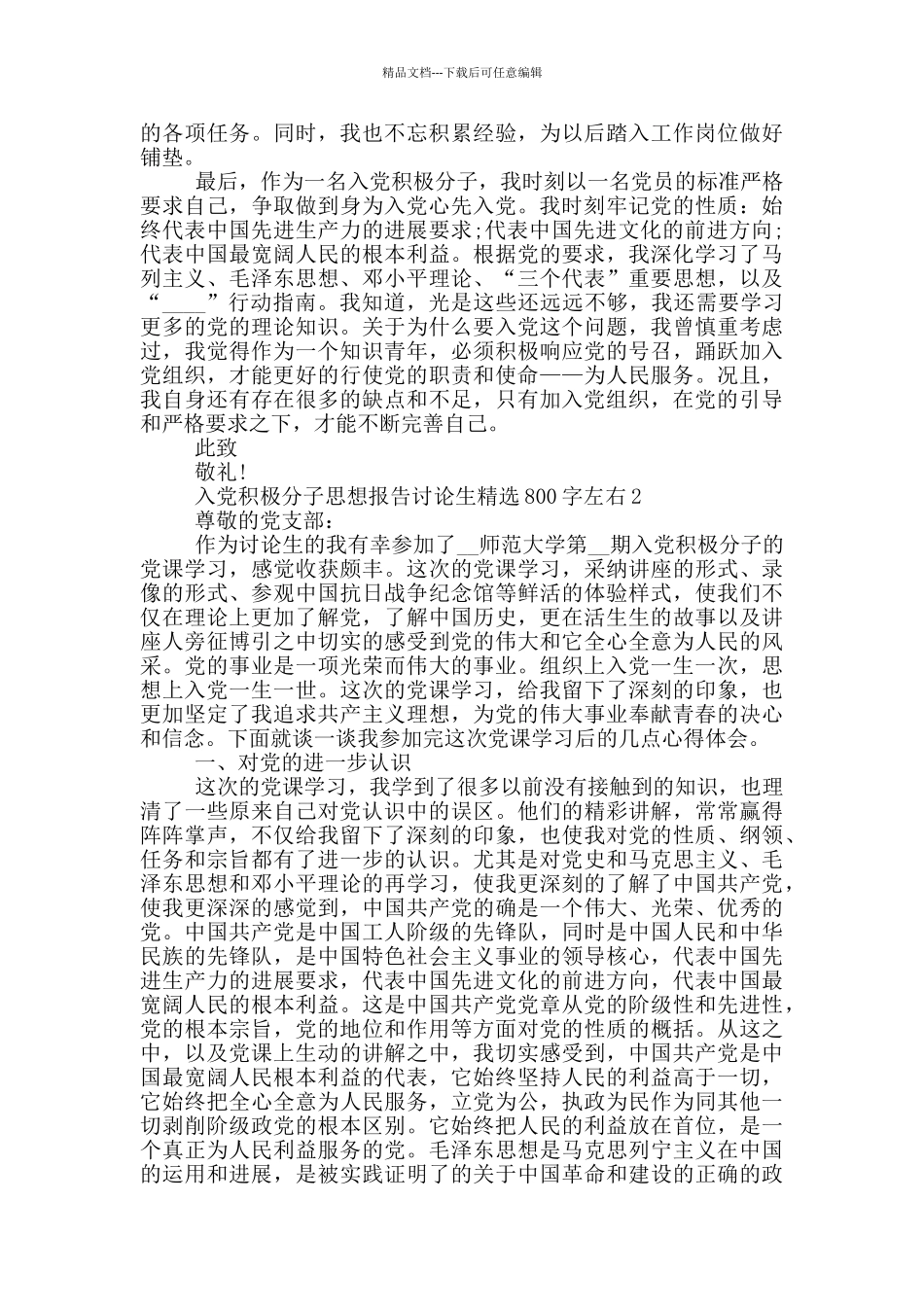 精品文档---下载后可任意编辑

的各项任务。同时，我也不忘积累经验，为以后踏入工作岗位做好铺垫。

最后，作为一名入党积极分子，我时刻以一名党员的标准严格要求自己，争取做到身为入党心先入党。我时刻牢记党的性质：始终代表中国先进生产力的进展要求;代表中国先进文化的前进方向;代表中国最宽阔人民的根本利益。根据党的要求，我深化学习了马列主义、毛泽东思想、邓小平理论、“三个代表”重要思想，以及“____”行动指南。我知道，光是这些还远远不够，我还需要学习更多的党的理论知识。关于为什么要入党这个问题，我曾慎重考虑过，我觉得作为一个知识青年，必须积极响应党的号召，踊跃加入党组织，才能更好的行使党的职责和使命——为人民服务。况且，我自身还有存在很多的缺点和不足，只有加入党组织，在党的引导和严格要求之下，才能不断完善自己。

此致

敬礼!

入党积极分子思想报告讨论生精选 800 字左右 2

尊敬的党支部：

作为讨论生的我有幸参加了__师范大学第__期入党积极分子的党课学习，感觉收获颇丰。这次的党课学习，采纳讲座的形式、录像的形式、参观中国抗日战争纪念馆等鲜活的体验样式，使我们不仅在理论上更加了解党，了解中国历史，更在活生生的故事以及讲座人旁征博引之中切实的感受到党的伟大和它全心全意为人民的风采。党的事业是一项光荣而伟大的事业。组织上入党一生一次，思想上入党一生一世。这次的党课学习，给我留下了深刻的印象，也更加坚定了我追求共产主义理想，为党的伟大事业奉献青春的决心和信念。下面就谈一谈我参加完这次党课学习后的几点心得体会。

一、对党的进一步认识

这次的党课学习，我学到了很多以前没有接触到的知识，也理清了一些原来自己对党认识中的误区。他们的精彩讲解，常常赢得阵阵掌声，不仅给我留下了深刻的印象，也使我对党的性质、纲领、任务和宗旨都有了进一步的认识。尤其是对党史和马克思主义、毛泽东思想和邓小平理论的再学习，使我更深刻的了解了中国共产党，使我更深深的感觉到，中国共产党的确是一个伟大、光荣、优秀的党。中国共产党是中国工人阶级的先锋队，同时是中国人民和中华民族的先锋队，是中国特色社会主义事业的领导核心，代表中国先进生产力的进展要求，代表中国先进文化的前进方向，代表中国最宽阔人民的根本利益。这是中国共产党党章从党的阶级性和先进性，党的根本宗旨，党的地位和作用等方面对党的性质的概括。从这之中，以及党课上生动的讲解之中，我切实感受到，中国共产党是中国最宽阔人民根本利益的代表，它始终坚持人民的利益高于一切，它始终把全心全意为人民服务，立党为公，执政为民作为同其他一切剥削阶级政党的根本区别。它始终把人民的利益放在首位，是一个真正为人民利益服务的党。毛泽东思想是马克思列宁主义在中国的运用和进展，是被实践证明了的关于中国革命和建设的正确的政